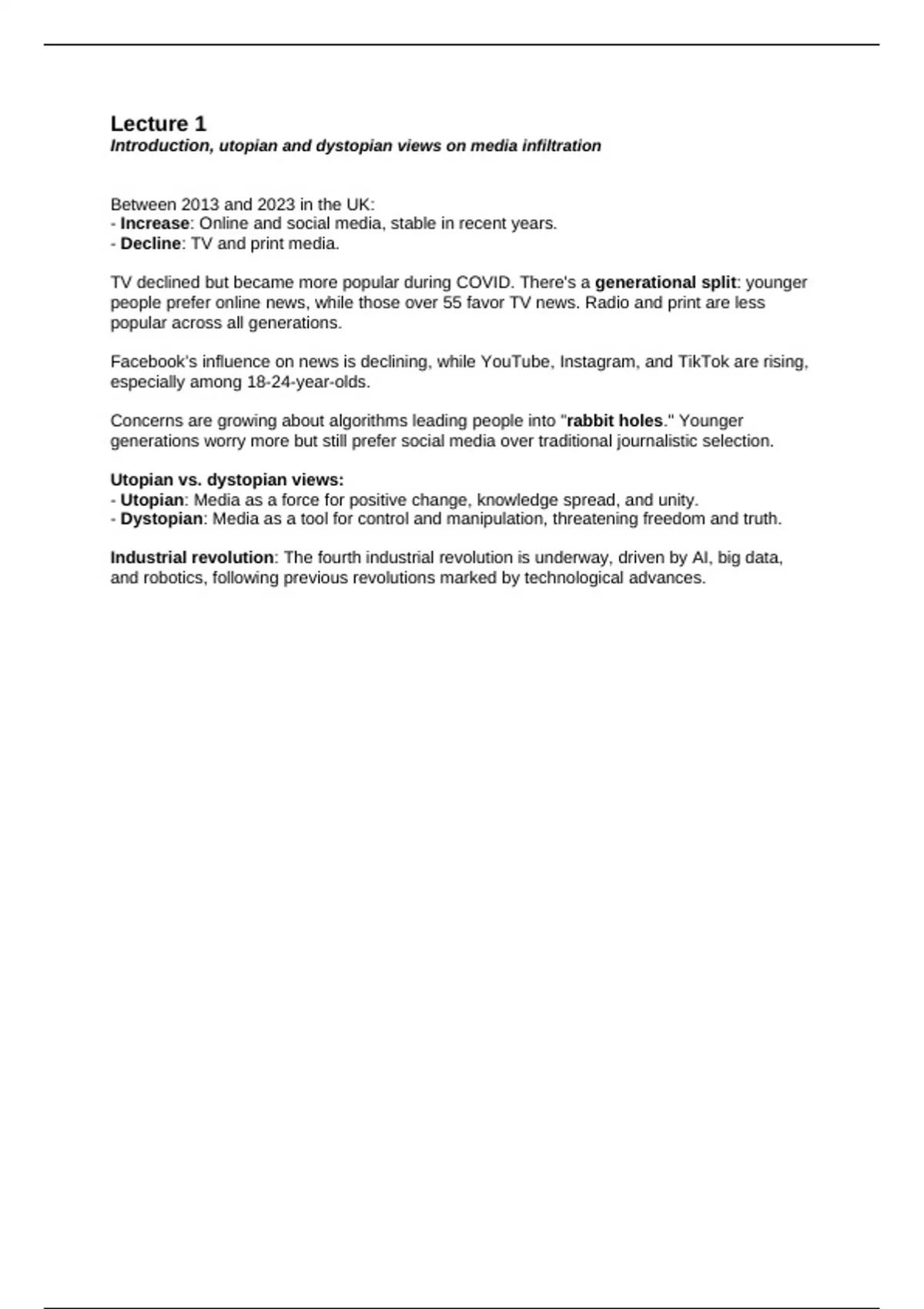 Lecture 1
Introduction, utopian and dystopian views on media infiltration

Between 2013 and 2023 in the UK:
- Increase: Online and social media, stable in recent years.
- Decline: TV and print media.

TV declined but became more popular during COVID. There's a generational split: younger people prefer online news, while those over 55 favor TV news. Radio and print are less popular across all generations.

Facebook's influence on news is declining, while YouTube, Instagram, and TikTok are rising, especially among 18-24-year-olds.

Concerns are growing about algorithms leading people into "rabbit holes." Younger generations worry more but still prefer social media over traditional journalistic selection.

Utopian vs. dystopian views:
- Utopian: Media as a force for positive change, knowledge spread, and unity.
- Dystopian: Media as a tool for control and manipulation, threatening freedom and truth.

Industrial revolution: The fourth industrial revolution is underway, driven by AI, big data, and robotics, following previous revolutions marked by technological advances.